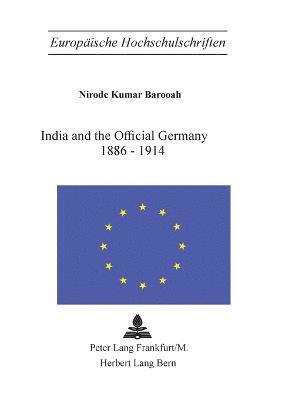 Europäische Hochschulschriften

Nirode Kumar Barooah

India and the Official Germany
1886 - 1914

Peter Lang Frankfurt/M.
Herbert Lang Bern